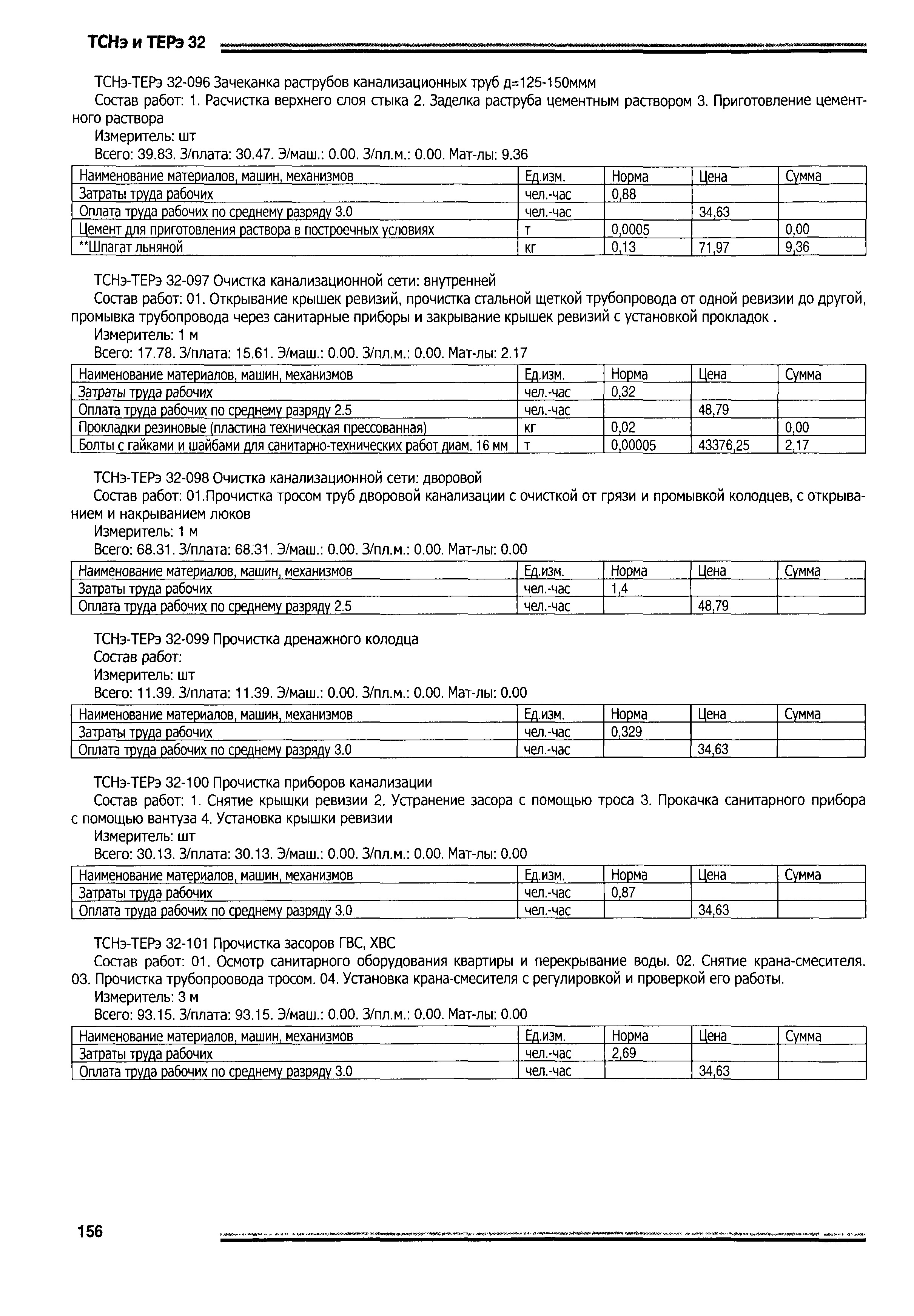 ТСНэ и ТЕРэ 32

ТСНэ-ТЕРэ 32-096 Зачеканка раструбов канализационных труб д=125-150ммм

Состав работ: 1. Расчистка верхнего слоя стыка 2. Заделка раструба цементным раствором 3. Приготовление цементного раствора

Измеритель: шт

Всего: 39.83. З/плата: 30.47. Э/маш.: 0.00. З/пл.м.: 0.00. Мат-лы: 9.36

| Наименование материалов, машин, механизмов | Ед.изм. | Норма | Цена | Сумма |
|---|---|---|---|---|
| Затраты труда рабочих | чел.-час | 0,88 | | |
| Оплата труда рабочих по среднему разряду 3.0 | чел.-час | | 34,63 | |
| Цемент для приготовления раствора в построечных условиях | т | 0,0005 | | 0,00 |
| **Шпагат льняной | кг | 0,13 | 71,97 | 9,36 |

ТСНэ-ТЕРэ 32-097 Очистка канализационной сети: внутренней

Состав работ: 01. Открывание крышек ревизий, прочистка стальной щеткой трубопровода от одной ревизии до другой, промывка трубопровода через санитарные приборы и закрывание крышек ревизий с установкой прокладок .

Измеритель: 1 м

Всего: 17.78. З/плата: 15.61. Э/маш.: 0.00. З/пл.м.: 0.00. Мат-лы: 2.17

| Наименование материалов, машин, механизмов | Ед.изм. | Норма | Цена | Сумма |
|---|---|---|---|---|
| Затраты труда рабочих | чел.-час | 0,32 | | |
| Оплата труда рабочих по среднему разряду 2.5 | чел.-час | | 48,79 | |
| Прокладки резиновые (пластина техническая прессованная) | кг | 0,02 | | 0,00 |
| Болты с гайками и шайбами для санитарно-технических работ диам. 16 мм | т | 0,00005 | 43376,25 | 2,17 |

ТСНэ-ТЕРэ 32-098 Очистка канализационной сети: дворовой

Состав работ: 01.Прочистка тросом труб дворовой канализации с очисткой от грязи и промывкой колодцев, с открыванием и накрыванием люков

Измеритель: 1 м

Всего: 68.31. З/плата: 68.31. Э/маш.: 0.00. З/пл.м.: 0.00. Мат-лы: 0.00

| Наименование материалов, машин, механизмов | Ед.изм. | Норма | Цена | Сумма |
|---|---|---|---|---|
| Затраты труда рабочих | чел.-час | 1,4 | | |
| Оплата труда рабочих по среднему разряду 2.5 | чел.-час | | 48,79 | |

ТСНэ-ТЕРэ 32-099 Прочистка дренажного колодца

Состав работ:

Измеритель: шт

Всего: 11.39. З/плата: 11.39. Э/маш.: 0.00. З/пл.м.: 0.00. Мат-лы: 0.00

| Наименование материалов, машин, механизмов | Ед.изм. | Норма | Цена | Сумма |
|---|---|---|---|---|
| Затраты труда рабочих | чел.-час | 0,329 | | |
| Оплата труда рабочих по среднему разряду 3.0 | чел.-час | | 34,63 | |

ТСНэ-ТЕРэ 32-100 Прочистка приборов канализации

Состав работ: 1. Снятие крышки ревизии 2. Устранение засора с помощью троса 3. Прокачка санитарного прибора с помощью вантуза 4. Установка крышки ревизии

Измеритель: шт

Всего: 30.13. З/плата: 30.13. Э/маш.: 0.00. З/пл.м.: 0.00. Мат-лы: 0.00

| Наименование материалов, машин, механизмов | Ед.изм. | Норма | Цена | Сумма |
|---|---|---|---|---|
| Затраты труда рабочих | чел.-час | 0,87 | | |
| Оплата труда рабочих по среднему разряду 3.0 | чел.-час | | 34,63 | |

ТСНэ-ТЕРэ 32-101 Прочистка засоров ГВС, ХВС

Состав работ: 01. Осмотр санитарного оборудования квартиры и перекрывание воды. 02. Снятие крана-смесителя. 03. Прочистка трубопроовода тросом. 04. Установка крана-смесителя с регулировкой и проверкой его работы.

Измеритель: 3 м

Всего: 93.15. З/плата: 93.15. Э/маш.: 0.00. З/пл.м.: 0.00. Мат-лы: 0.00

| Наименование материалов, машин, механизмов | Ед.изм. | Норма | Цена | Сумма |
|---|---|---|---|---|
| Затраты труда рабочих | чел.-час | 2,69 | | |
| Оплата труда рабочих по среднему разряду 3.0 | чел.-час | | 34,63 | |

156